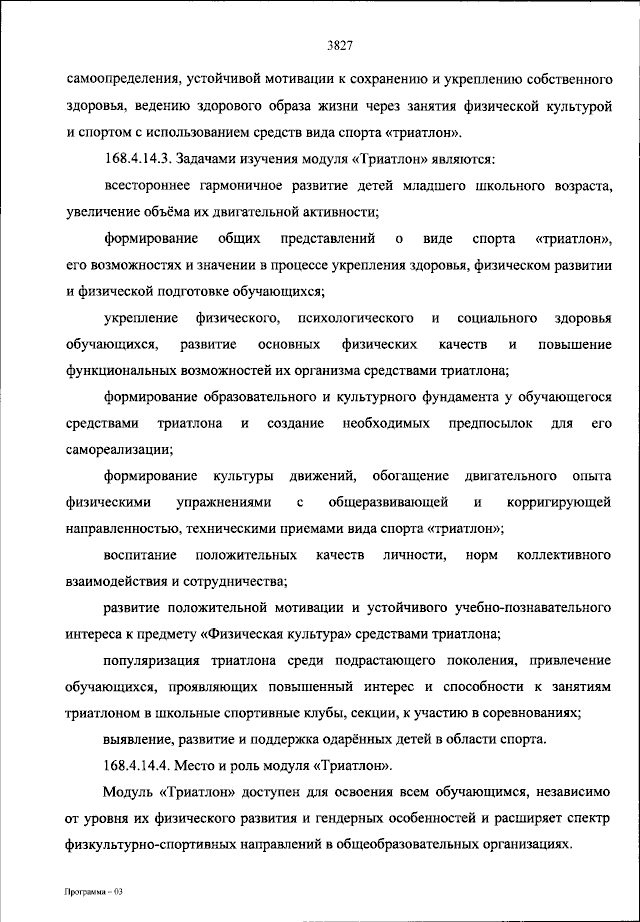 3827

самоопределения, устойчивой мотивации к сохранению и укреплению собственного здоровья, ведению здорового образа жизни через занятия физической культурой и спортом с использованием средств вида спорта «триатлон».

168.4.14.3. Задачами изучения модуля «Триатлон» являются:

всестороннее гармоничное развитие детей младшего школьного возраста, увеличение объёма их двигательной активности;

формирование общих представлений о виде спорта «триатлон», его возможностях и значении в процессе укрепления здоровья, физическом развитии и физической подготовке обучающихся;

укрепление физического, психологического и социального здоровья обучающихся, развитие основных физических качеств и повышение функциональных возможностей их организма средствами триатлона;

формирование образовательного и культурного фундамента у обучающегося средствами триатлона и создание необходимых предпосылок для его самореализации;

формирование культуры движений, обогащение двигательного опыта физическими упражнениями с общеразвивающей и корригирующей направленностью, техническими приемами вида спорта «триатлон»;

воспитание положительных качеств личности, норм коллективного взаимодействия и сотрудничества;

развитие положительной мотивации и устойчивого учебно-познавательного интереса к предмету «Физическая культура» средствами триатлона;

популяризация триатлона среди подрастающего поколения, привлечение обучающихся, проявляющих повышенный интерес и способности к занятиям триатлоном в школьные спортивные клубы, секции, к участию в соревнованиях;

выявление, развитие и поддержка одарённых детей в области спорта.

168.4.14.4. Место и роль модуля «Триатлон».

Модуль «Триатлон» доступен для освоения всем обучающимся, независимо от уровня их физического развития и гендерных особенностей и расширяет спектр физкультурно-спортивных направлений в общеобразовательных организациях.

Программа – 03